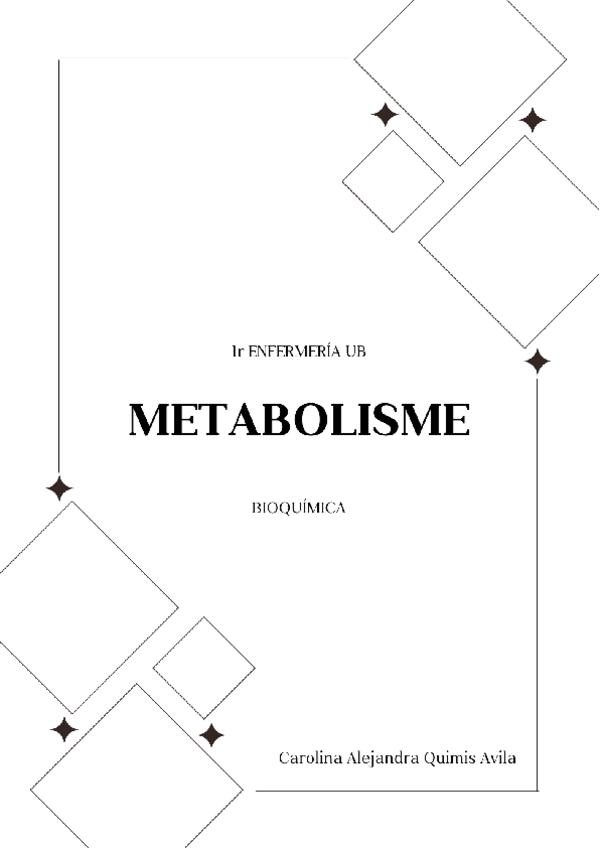 1r ENFERMERÍA UB

METABOLISME

BIOQUÍMICA

Carolina Alejandra Quimis Avila